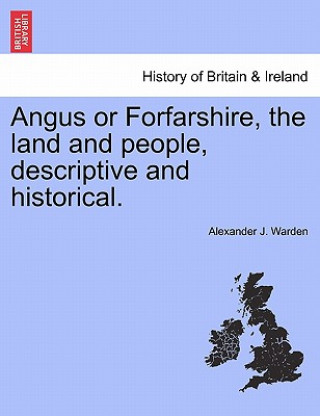 BRITISH LIBRARY

History of Britain & Ireland

Angus or Forfarshire, the land and people, descriptive and historical.

Alexander J. Warden